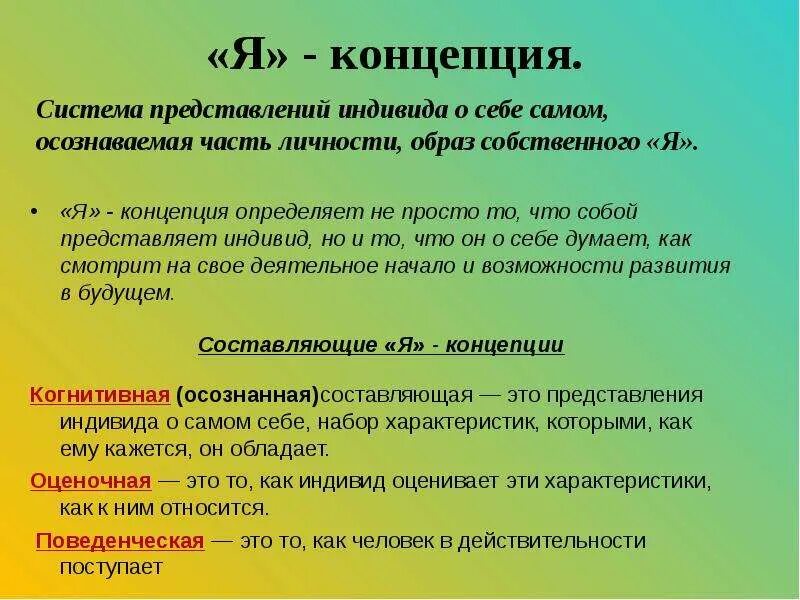 «Я» - концепция.

Система представлений индивида о себе самом, осознаваемая часть личности, образ собственного «Я».

• «Я» - концепция определяет не просто то, что собой представляет индивид, но и то, что он о себе думает, как смотрит на свое деятельное начало и возможности развития в будущем.

Составляющие «Я» - концепции

Когнитивная (осознанная)составляющая — это представления индивида о самом себе, набор характеристик, которыми, как ему кажется, он обладает.

Оценочная — это то, как индивид оценивает эти характеристики, как к ним относится.

Поведенческая — это то, как человек в действительности поступает